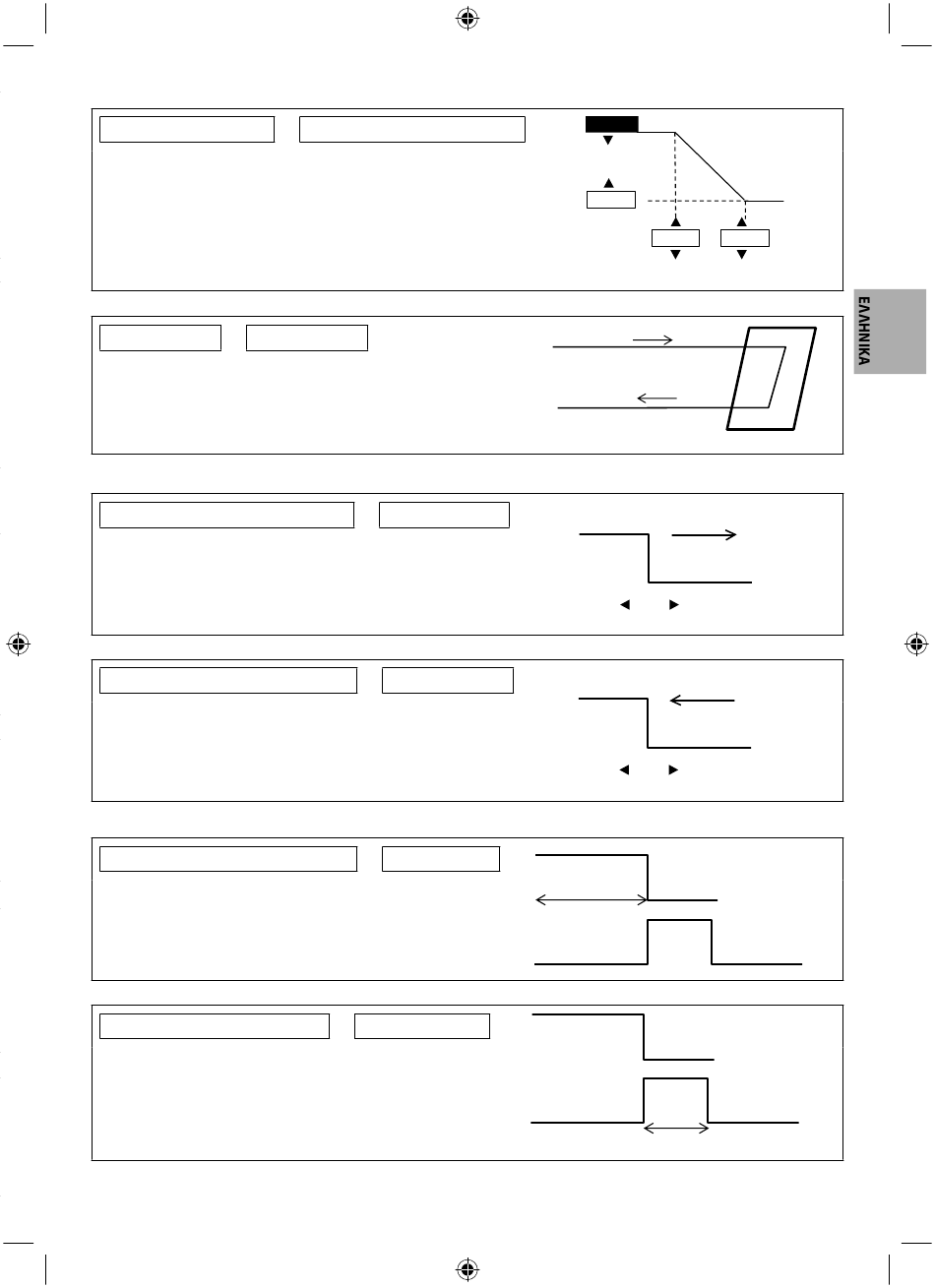 ΕΛΛΗΝΙΚΑ